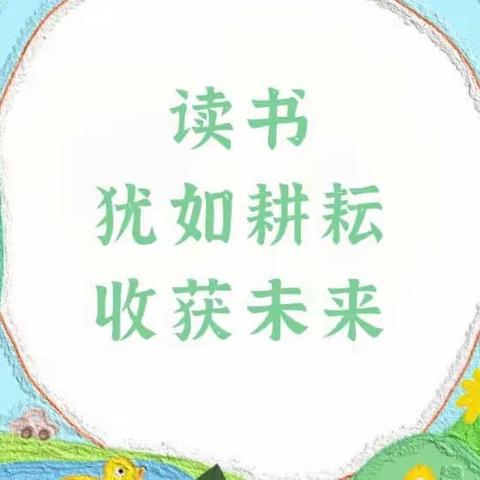 读书
犹如耕耘
收获未来